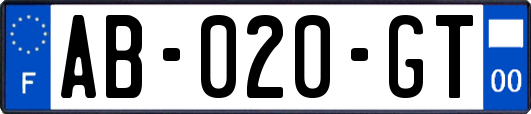 F
AB-020-GT
00